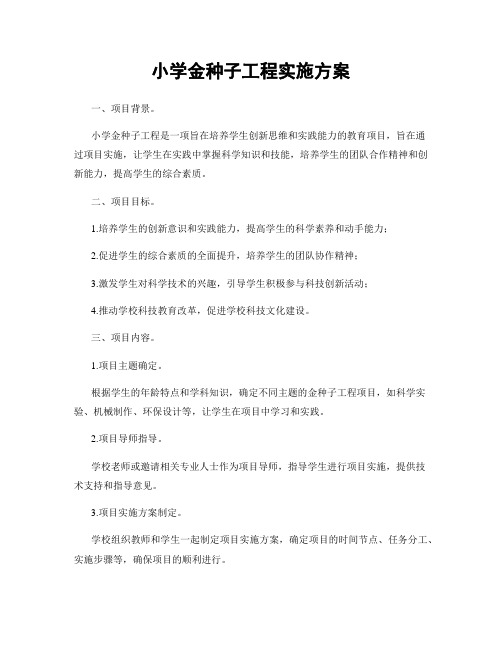 小学金种子工程实施方案

一、项目背景。

小学金种子工程是一项旨在培养学生创新思维和实践能力的教育项目，旨在通过项目实施，让学生在实践中掌握科学知识和技能，培养学生的团队合作精神和创新能力，提高学生的综合素质。

二、项目目标。

1.培养学生的创新意识和实践能力，提高学生的科学素养和动手能力；

2.促进学生的综合素质的全面提升，培养学生的团队协作精神；

3.激发学生对科学技术的兴趣，引导学生积极参与科技创新活动；

4.推动学校科技教育改革，促进学校科技文化建设。

三、项目内容。

1.项目主题确定。

根据学生的年龄特点和学科知识，确定不同主题的金种子工程项目，如科学实验、机械制作、环保设计等，让学生在项目中学习和实践。

2.项目导师指导。

学校老师或邀请相关专业人士作为项目导师，指导学生进行项目实施，提供技术支持和指导意见。

3.项目实施方案制定。

学校组织教师和学生一起制定项目实施方案，确定项目的时间节点、任务分工、实施步骤等，确保项目的顺利进行。